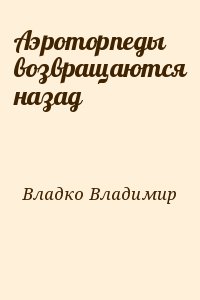 Аэроторпеды возвращаются назад

Владко Владимир